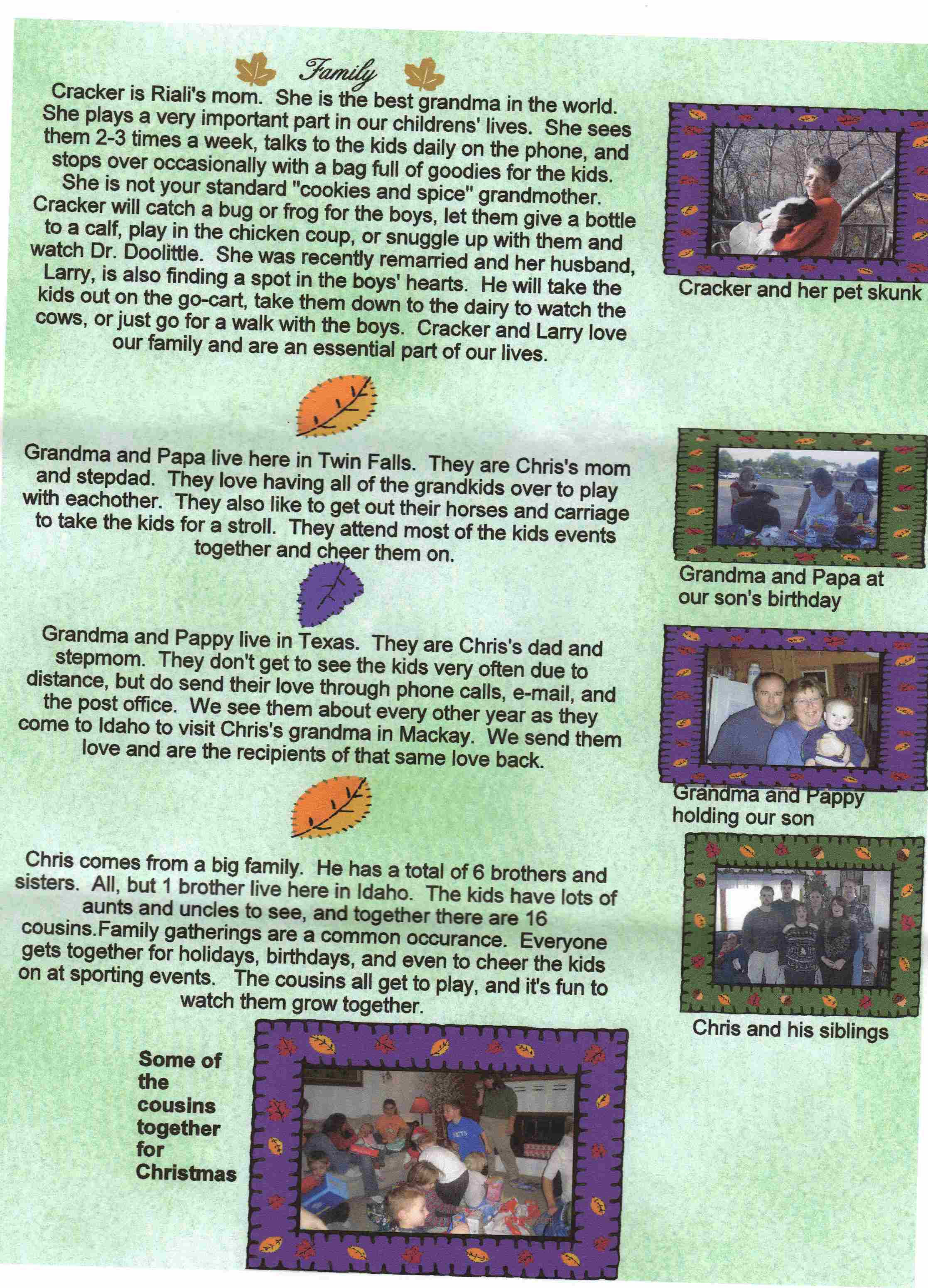 Family

Cracker is Riali's mom. She is the best grandma in the world. She plays a very important part in our childrens' lives. She sees them 2-3 times a week, talks to the kids daily on the phone, and stops over occasionally with a bag full of goodies for the kids. She is not your standard "cookies and spice" grandmother. Cracker will catch a bug or frog for the boys, let them give a bottle to a calf, play in the chicken coup, or snuggle up with them and watch Dr. Doolittle. She was recently remarried and her husband, Larry, is also finding a spot in the boys' hearts. He will take the kids out on the go-cart, take them down to the dairy to watch the cows, or just go for a walk with the boys. Cracker and Larry love our family and are an essential part of our lives.

Cracker and her pet skunk

Grandma and Papa live here in Twin Falls. They are Chris's mom and stepdad. They love having all of the grandkids over to play with eachother. They also like to get out their horses and carriage to take the kids for a stroll. They attend most of the kids events together and cheer them on.

Grandma and Papa at our son's birthday

Grandma and Pappy live in Texas. They are Chris's dad and stepmom. They don't get to see the kids very often due to distance, but do send their love through phone calls, e-mail, and the post office. We see them about every other year as they come to Idaho to visit Chris's grandma in Mackay. We send them love and are the recipients of that same love back.

Grandma and Pappy holding our son

Chris comes from a big family. He has a total of 6 brothers and sisters. All, but 1 brother live here in Idaho. The kids have lots of aunts and uncles to see, and together there are 16 cousins.Family gatherings are a common occurance. Everyone gets together for holidays, birthdays, and even to cheer the kids on at sporting events. The cousins all get to play, and it's fun to watch them grow together.

Chris and his siblings

Some of the cousins together for Christmas